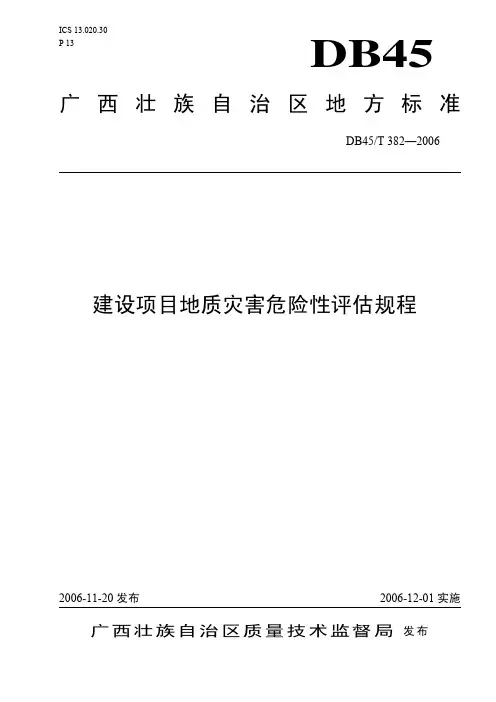 ICS 13.020.30
P 13

DB45

广西壮族自治区地方标准

DB45/T 382—2006

建设项目地质灾害危险性评估规程

2006-11-20 发布

2006-12-01 实施

广西壮族自治区质量技术监督局 发布